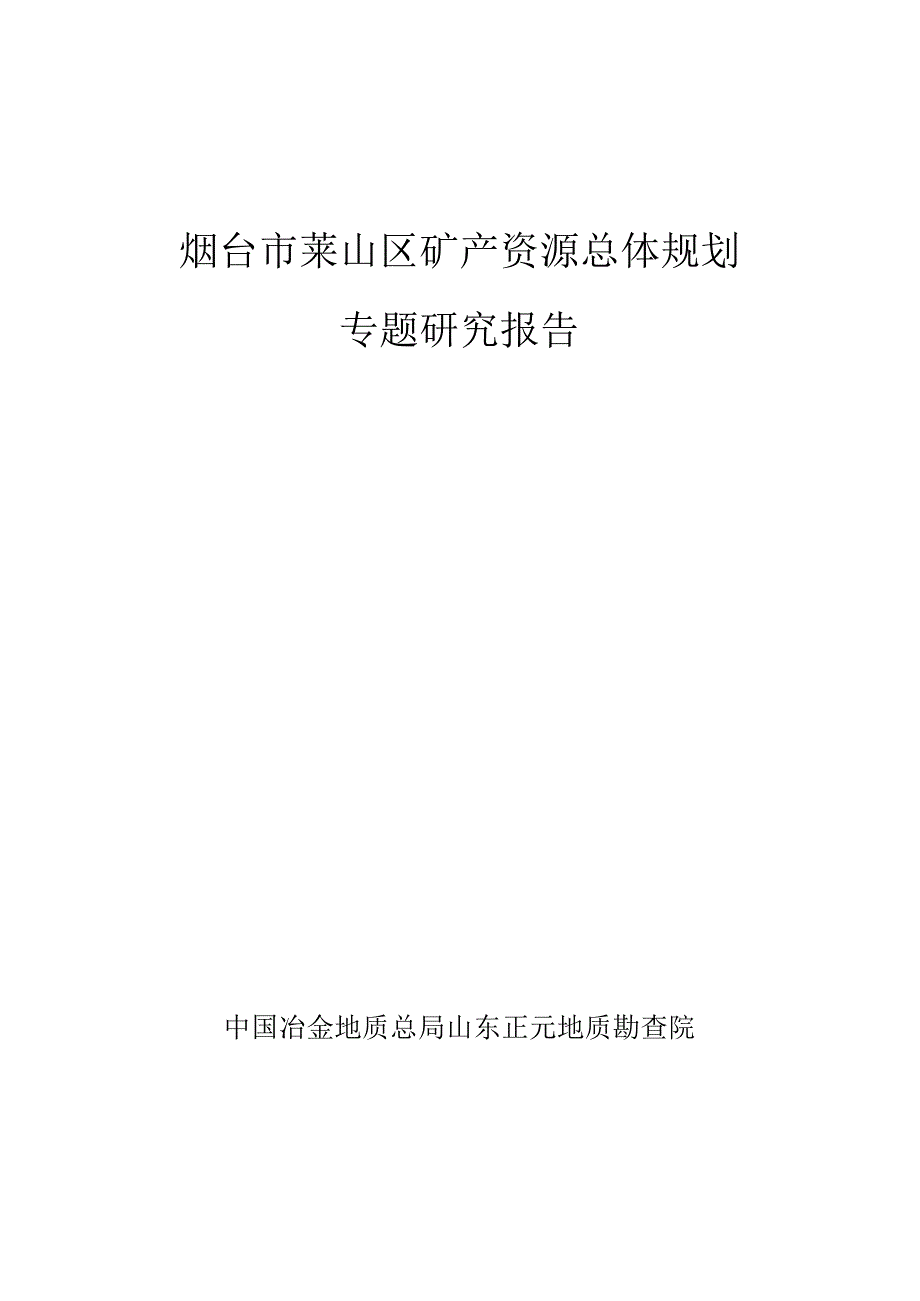 烟台市莱山区矿产资源总体规划

专题研究报告

中国冶金地质总局山东正元地质勘查院